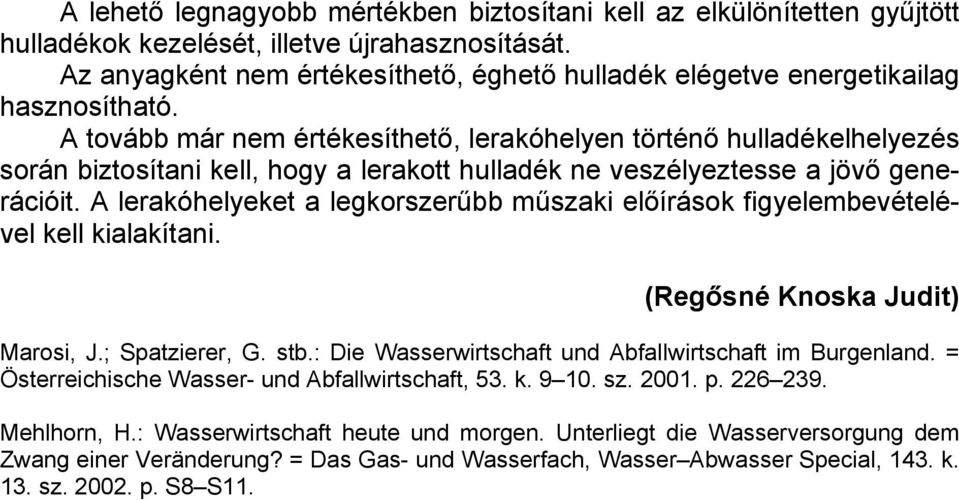 A lehető legnagyobb mértékben biztosítani kell az elkülönítetten gyűjtött hulladékok kezelését, illetve újrahasznosítását.

Az anyagként nem értékesíthető, éghető hulladék elégetve energetikailag hasznosítható.

A tovább már nem értékesíthető, lerakóhelyen történő hulladékelhelyezés során biztosítani kell, hogy a lerakott hulladék ne veszélyeztesse a jövő generációit. A lerakóhelyeket a legkorszerűbb műszaki előírások figyelembevételével kell kialakítani.

(Regősné Knoska Judit)

Marosi, J.; Spatzierer, G. stb.: Die Wasserwirtschaft und Abfallwirtschaft im Burgenland. = Österreichische Wasser- und Abfallwirtschaft, 53. k. 9–10. sz. 2001. p. 226–239.

Mehlhorn, H.: Wasserwirtschaft heute und morgen. Unterliegt die Wasserversorgung dem Zwang einer Veränderung? = Das Gas- und Wasserfach, Wasser–Abwasser Special, 143. k. 13. sz. 2002. p. S8–S11.